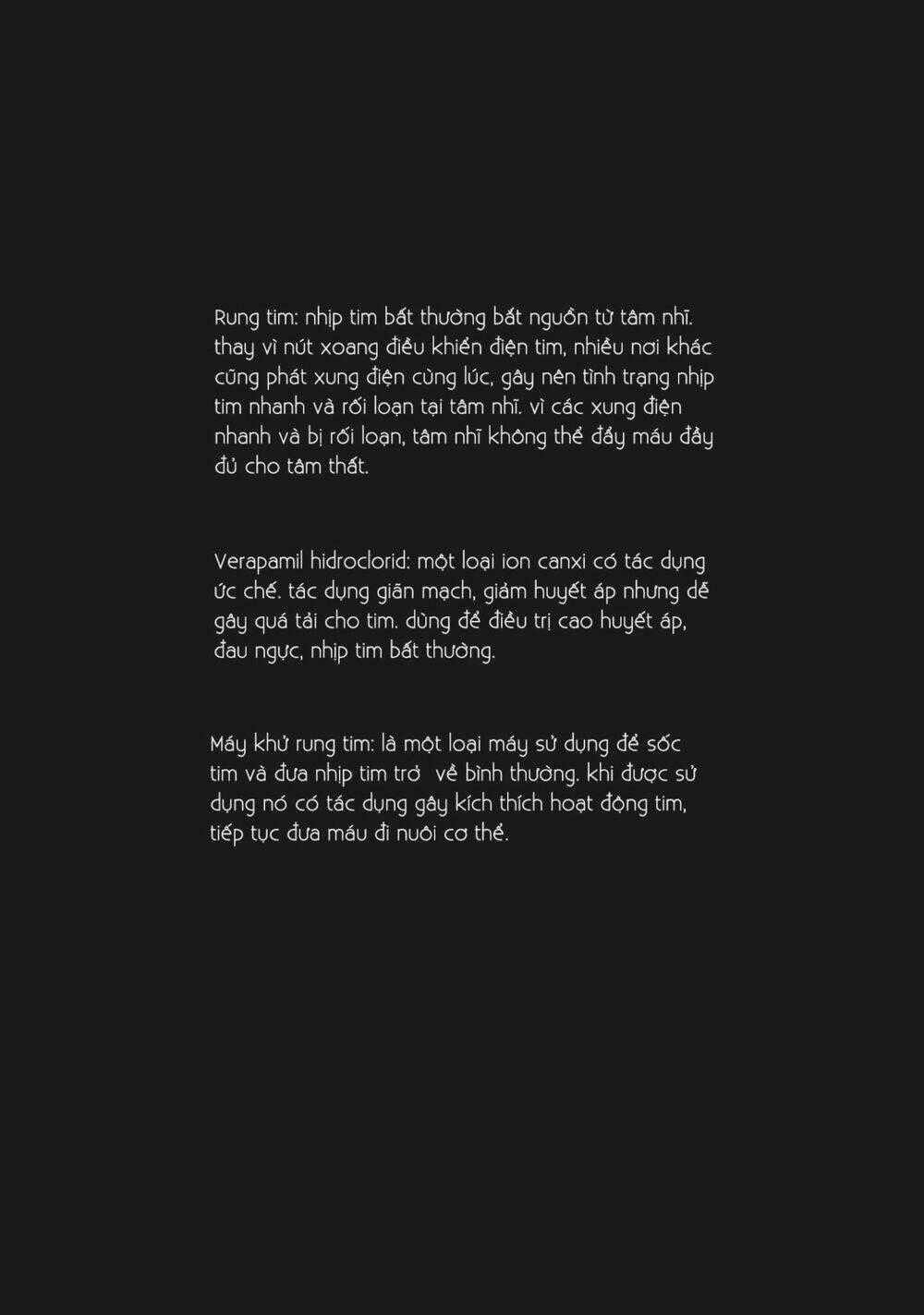 Rung tim: nhịp tim bất thường bắt nguồn từ tâm nhĩ. thay vì nút xoang điều khiển điện tim, nhiều nơi khác cũng phát xung điện cùng lúc, gây nên tình trạng nhịp tim nhanh và rối loạn tại tâm nhĩ. vì các xung điện nhanh và bị rối loạn, tâm nhĩ không thể đẩy máu đầy đủ cho tâm thất.

Verapamil hidroclorid: một loại ion canxi có tác dụng ức chế. tác dụng giãn mạch, giảm huyết áp nhưng dễ gây quá tải cho tim. dùng để điều trị cao huyết áp, đau ngực, nhịp tim bất thường.

Máy khử rung tim: là một loại máy sử dụng để sốc tim và đưa nhịp tim trở về bình thường. khi được sử dụng nó có tác dụng gây kích thích hoạt động tim, tiếp tục đưa máu đi nuôi cơ thể.